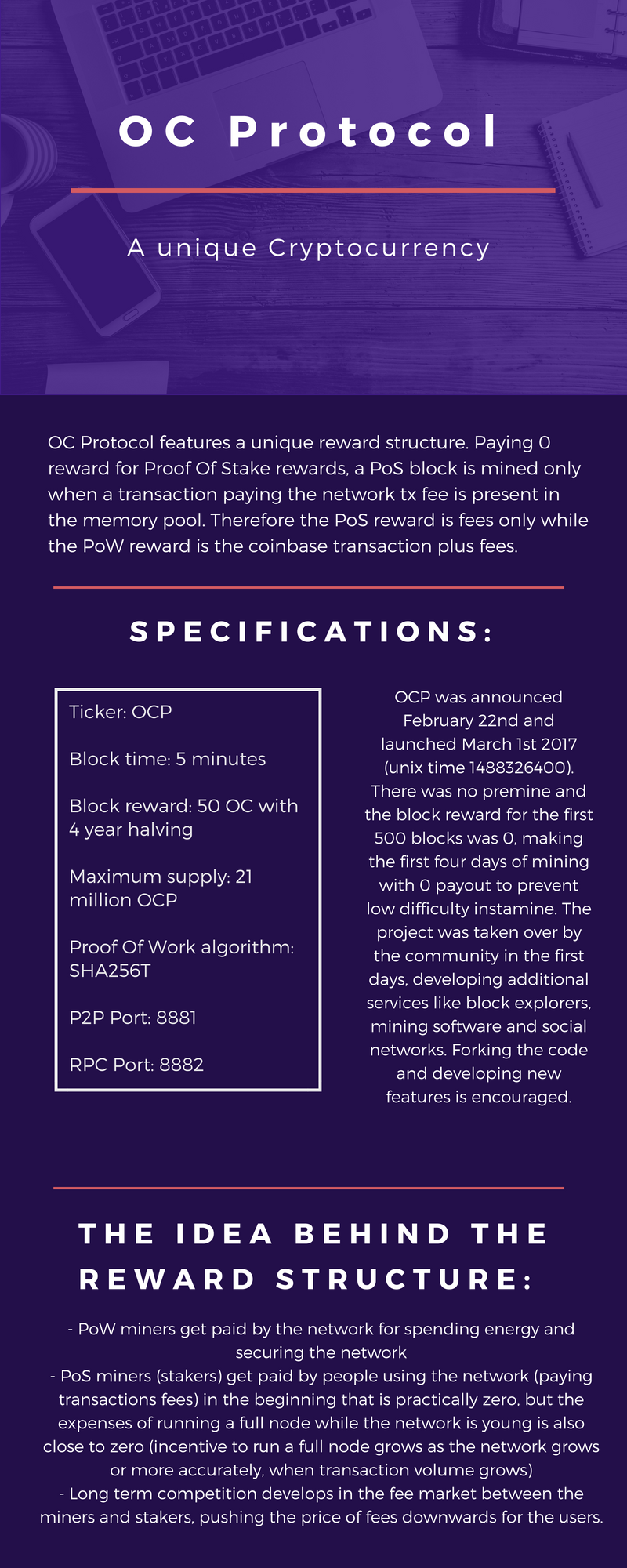 OC Protocol

A unique Cryptocurrency

OC Protocol features a unique reward structure. Paying 0 reward for Proof Of Stake rewards, a PoS block is mined only when a transaction paying the network tx fee is present in the memory pool. Therefore the PoS reward is fees only while the PoW reward is the coinbase transaction plus fees.

SPECIFICATIONS:

Ticker: OCP

Block time: 5 minutes

Block reward: 50 OC with 4 year halving

Maximum supply: 21 million OCP

Proof Of Work algorithm: SHA256T

P2P Port: 8881

RPC Port: 8882

OCP was announced February 22nd and launched March 1st 2017 (unix time 1488326400). There was no premine and the block reward for the first 500 blocks was 0, making the first four days of mining with 0 payout to prevent low difficulty instamine. The project was taken over by the community in the first days, developing additional services like block explorers, mining software and social networks. Forking the code and developing new features is encouraged.

THE IDEA BEHIND THE REWARD STRUCTURE:

- PoW miners get paid by the network for spending energy and securing the network
- PoS miners (stakers) get paid by people using the network (paying transactions fees) in the beginning that is practically zero, but the expenses of running a full node while the network is young is also close to zero (incentive to run a full node grows as the network grows or more accurately, when transaction volume grows)
- Long term competition develops in the fee market between the miners and stakers, pushing the price of fees downwards for the users.